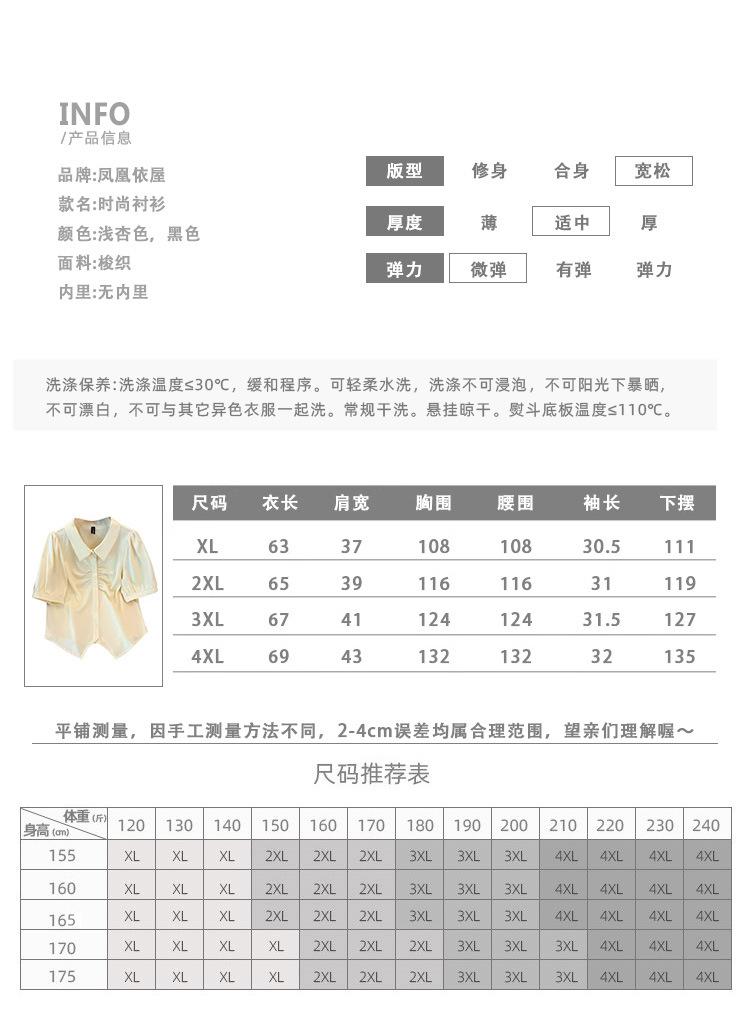 INFO
/产品信息

品牌:凤凰依屋
款名:时尚衬衫
颜色:浅杏色，黑色
面料:梭织
内里:无内里

版型 修身 合身 宽松
厚度 薄 适中 厚
弹力 微弹 有弹 弹力

洗涤保养:洗涤温度≤30℃，缓和程序。可轻柔水洗，洗涤不可浸泡，不可阳光下暴晒，不可漂白，不可与其它异色衣服一起洗。常规干洗。悬挂晾干。熨斗底板温度≤110℃。

| 尺码 | 衣长 | 肩宽 | 胸围 | 腰围 | 袖长 | 下摆 |
|---|---|---|---|---|---|---|
| XL | 63 | 37 | 108 | 108 | 30.5 | 111 |
| 2XL | 65 | 39 | 116 | 116 | 31 | 119 |
| 3XL | 67 | 41 | 124 | 124 | 31.5 | 127 |
| 4XL | 69 | 43 | 132 | 132 | 32 | 135 |

平铺测量，因手工测量方法不同，2-4cm误差均属合理范围，望亲们理解喔～

尺码推荐表

| 体重(斤) 身高(cm) | 120 | 130 | 140 | 150 | 160 | 170 | 180 | 190 | 200 | 210 | 220 | 230 | 240 |
|---|---|---|---|---|---|---|---|---|---|---|---|---|---|
| 155 | XL | XL | XL | 2XL | 2XL | 2XL | 3XL | 3XL | 3XL | 4XL | 4XL | 4XL | 4XL |
| 160 | XL | XL | XL | 2XL | 2XL | 2XL | 3XL | 3XL | 3XL | 4XL | 4XL | 4XL | 4XL |
| 165 | XL | XL | XL | 2XL | 2XL | 2XL | 3XL | 3XL | 3XL | 4XL | 4XL | 4XL | 4XL |
| 170 | XL | XL | XL | XL | 2XL | 2XL | 2XL | 3XL | 3XL | 3XL | 4XL | 4XL | 4XL |
| 175 | XL | XL | XL | XL | 2XL | 2XL | 2XL | 3XL | 3XL | 3XL | 4XL | 4XL | 4XL |